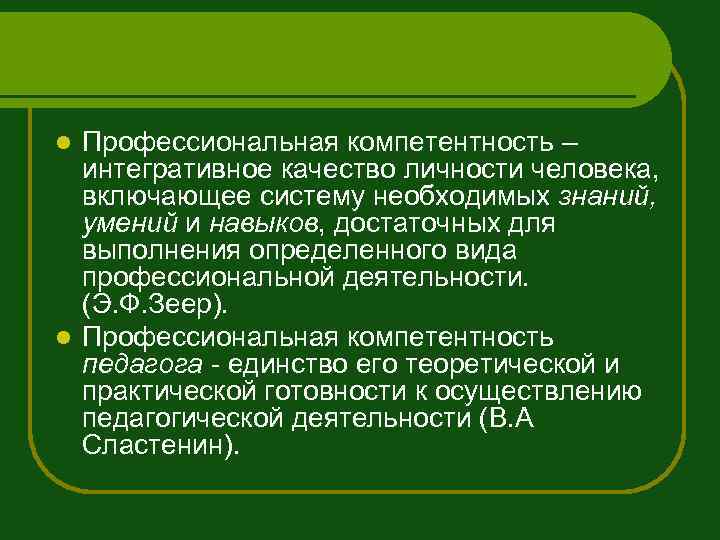 • Профессиональная компетентность – интегративное качество личности человека, включающее систему необходимых знаний, умений и навыков, достаточных для выполнения определенного вида профессиональной деятельности. (Э.Ф.Зеер).
• Профессиональная компетентность педагога - единство его теоретической и практической готовности к осуществлению педагогической деятельности (В.А Сластенин).